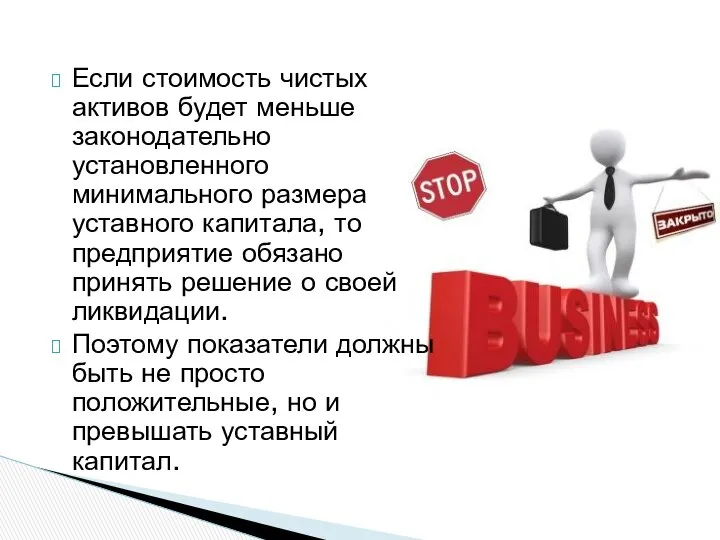 Если стоимость чистых активов будет меньше законодательно установленного минимального размера уставного капитала, то предприятие обязано принять решение о своей ликвидации.

Поэтому показатели должны быть не просто положительные, но и превышать уставный капитал.

STOP

ЗАКРЫТО

BUSINESS